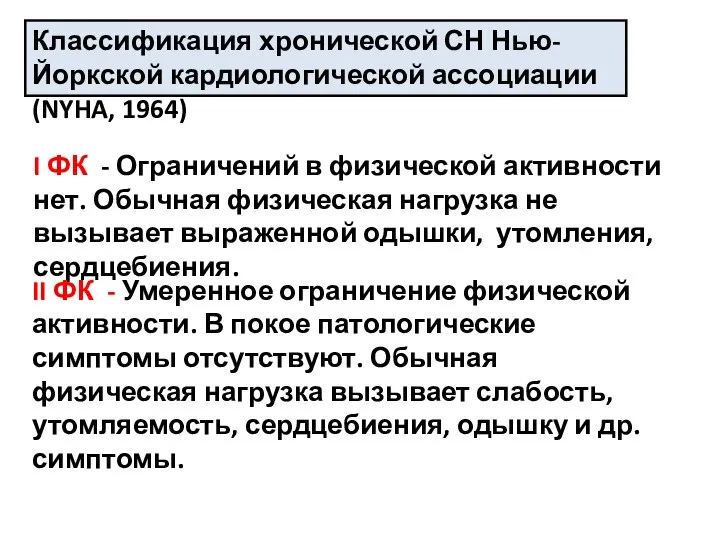 Классификация хронической СН Нью-Йоркской кардиологической ассоциации (NYHA, 1964)

I ФК - Ограничений в физической активности нет. Обычная физическая нагрузка не вызывает выраженной одышки, утомления, сердцебиения.

II ФК - Умеренное ограничение физической активности. В покое патологические симптомы отсутствуют. Обычная физическая нагрузка вызывает слабость, утомляемость, сердцебиения, одышку и др. симптомы.